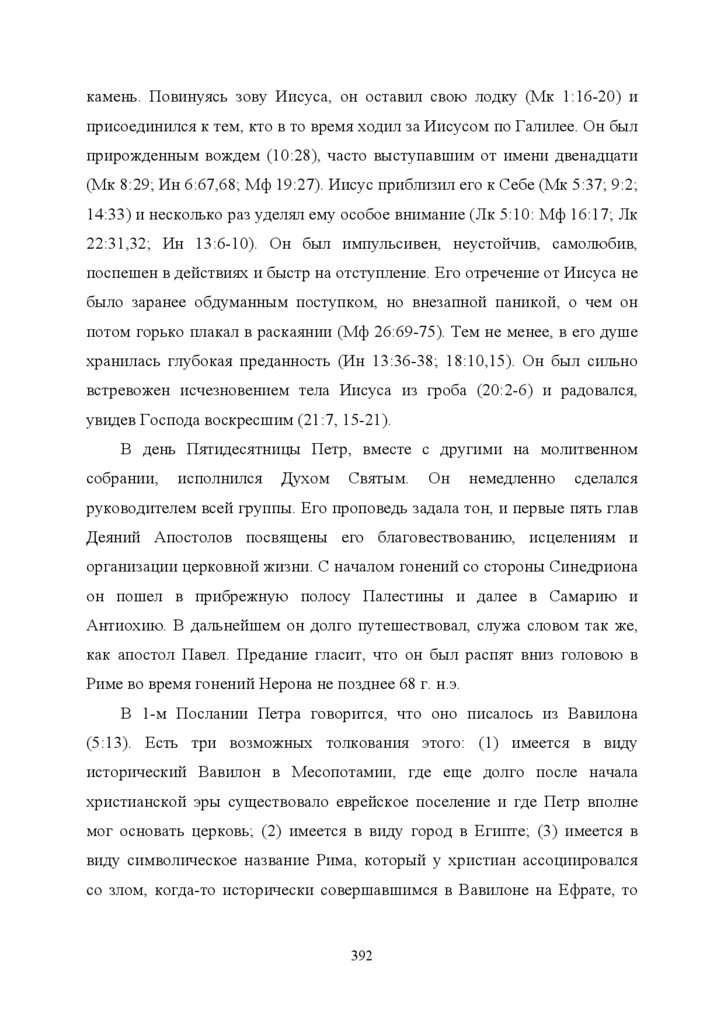 камень. Повинуясь зову Иисуса, он оставил свою лодку (Мк 1:16-20) и присоединился к тем, кто в то время ходил за Иисусом по Галилее. Он был прирожденным вождем (10:28), часто выступавшим от имени двенадцати (Мк 8:29; Ин 6:67,68; Мф 19:27). Иисус приблизил его к Себе (Мк 5:37; 9:2; 14:33) и несколько раз уделял ему особое внимание (Лк 5:10: Мф 16:17; Лк 22:31,32; Ин 13:6-10). Он был импульсивен, неустойчив, самолюбив, поспешен в действиях и быстр на отступление. Его отречение от Иисуса не было заранее обдуманным поступком, но внезапной паникой, о чем он потом горько плакал в раскаянии (Мф 26:69-75). Тем не менее, в его душе хранилась глубокая преданность (Ин 13:36-38; 18:10,15). Он был сильно встревожен исчезновением тела Иисуса из гроба (20:2-6) и радовался, увидев Господа воскресшим (21:7, 15-21).

В день Пятидесятницы Петр, вместе с другими на молитвенном собрании, исполнился Духом Святым. Он немедленно сделался руководителем всей группы. Его проповедь задала тон, и первые пять глав Деяний Апостолов посвящены его благовествованию, исцелениям и организации церковной жизни. С началом гонений со стороны Синедриона он пошел в прибрежную полосу Палестины и далее в Самарию и Антиохию. В дальнейшем он долго путешествовал, служа словом так же, как апостол Павел. Предание гласит, что он был распят вниз головою в Риме во время гонений Нерона не позднее 68 г. н.э.

В 1-м Послании Петра говорится, что оно писалось из Вавилона (5:13). Есть три возможных толкования этого: (1) имеется в виду исторический Вавилон в Месопотамии, где еще долго после начала христианской эры существовало еврейское поселение и где Петр вполне мог основать церковь; (2) имеется в виду город в Египте; (3) имеется в виду символическое название Рима, который у христиан ассоциировался со злом, когда-то исторически совершавшимся в Вавилоне на Ефрате, то

392